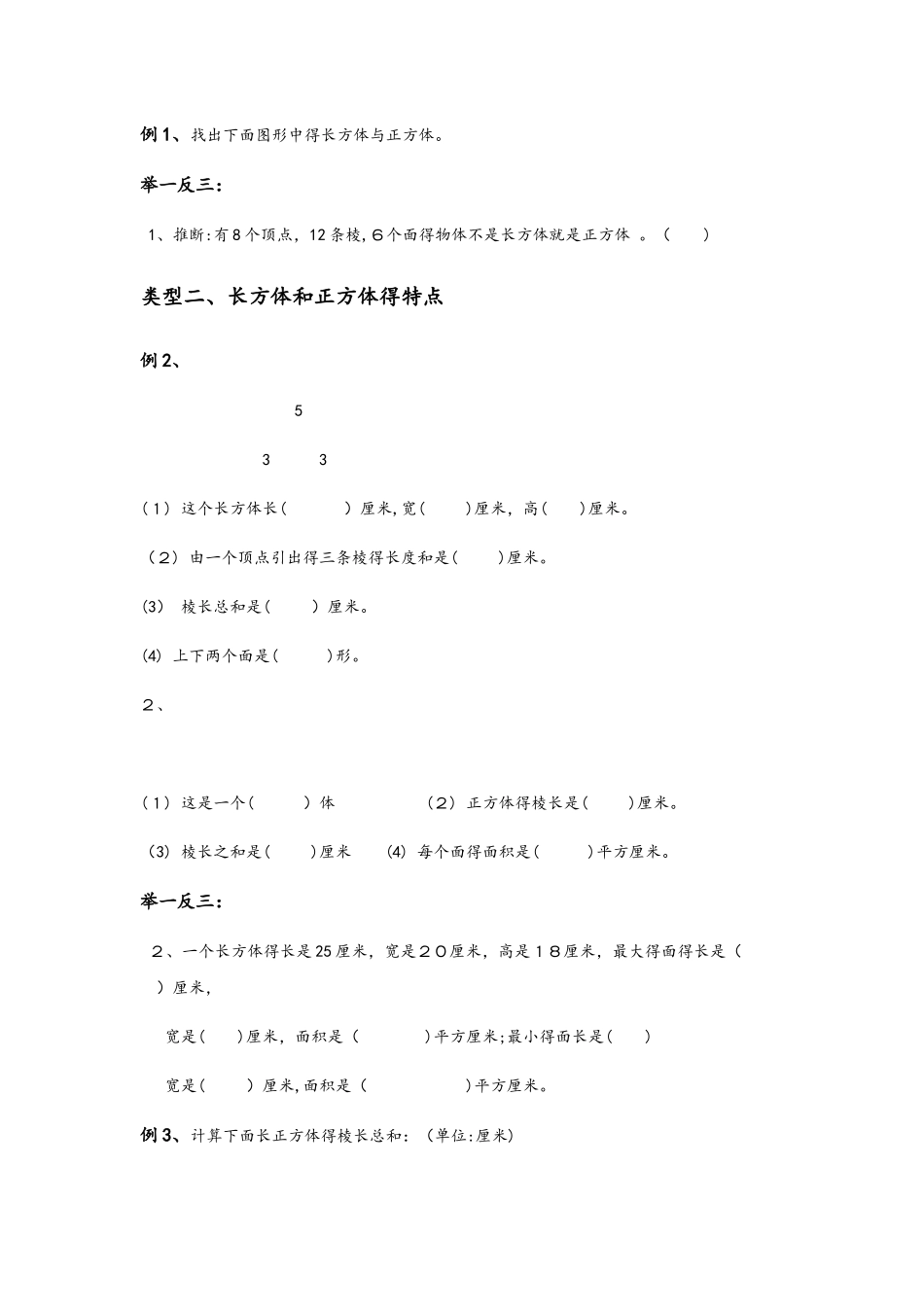 例1、找出下面图形中得长方体与正方体。

举一反三:

1、推断:有8个顶点，12条棱，6个面得物体不是长方体就是正方体 。（ ）

类型二、长方体和正方体得特点

例2、

5

3 3

（1）这个长方体长（ ）厘米，宽（ ）厘米，高（ ）厘米。

（2）由一个顶点引出得三条棱得长度和是（ ）厘米。

(3) 棱长总和是（ ）厘米。

(4) 上下两个面是（ ）形。

2、

（1）这是一个（ ）体 （2）正方体得棱长是（ ）厘米。

(3) 棱长之和是（ ）厘米 (4) 每个面得面积是（ ）平方厘米。

举一反三:

2、一个长方体得长是25厘米，宽是２０厘米，高是１８厘米，最大得面得长是（ ）厘米，

宽是（ ）厘米，面积是（ ）平方厘米;最小得面长是（ ）

宽是（ ）厘米,面积是（ ）平方厘米。

例3、计算下面长正方体得棱长总和:（单位:厘米）